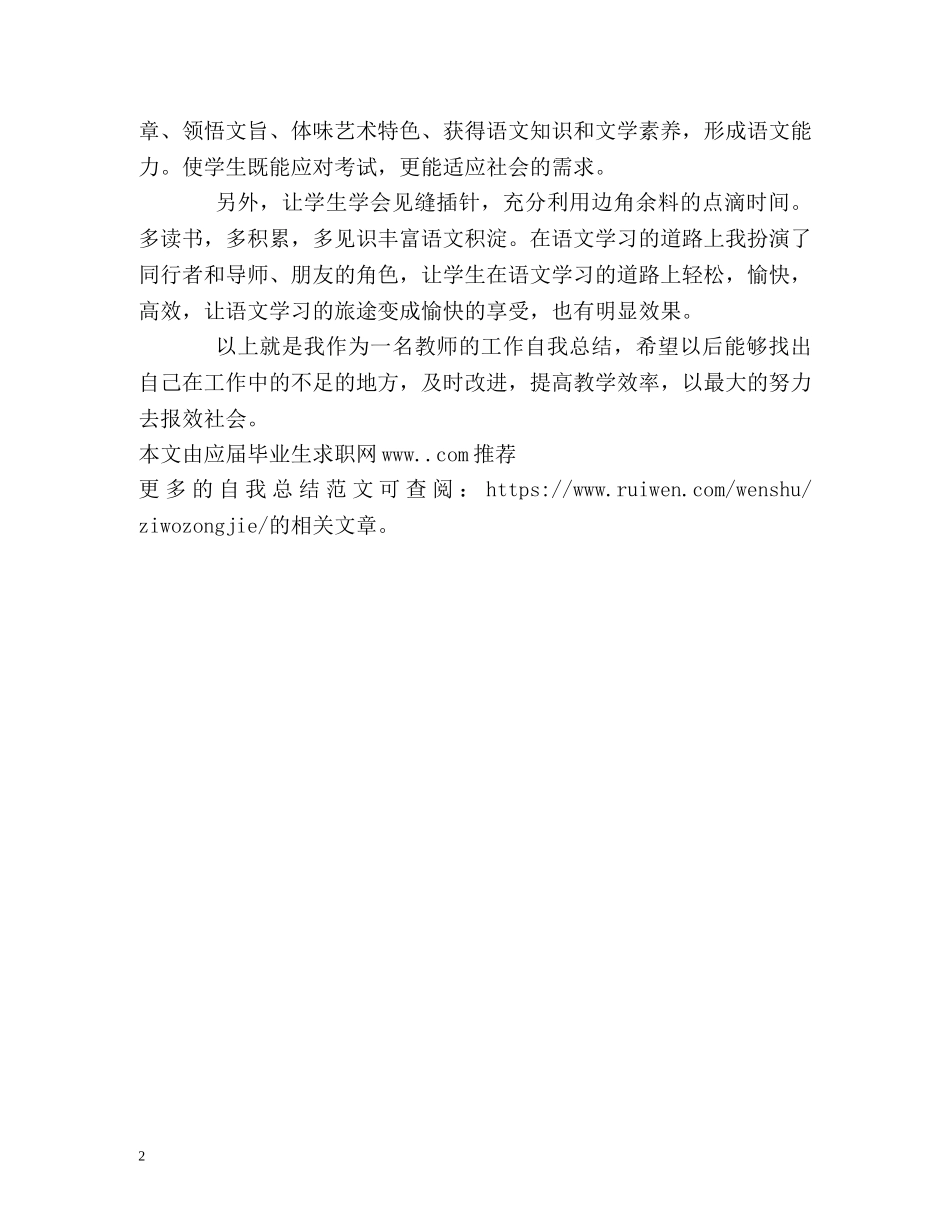 章、领悟文旨、体味艺术特色、获得语文知识和文学素养，形成语文能力。使学生既能应对考试，更能适应社会的需求。

另外，让学生学会见缝插针，充分利用边角余料的点滴时间。多读书，多积累，多见识丰富语文积淀。在语文学习的道路上我扮演了同行者和导师、朋友的角色，让学生在语文学习的道路上轻松，愉快，高效，让语文学习的旅途变成愉快的享受，也有明显效果。

以上就是我作为一名教师的工作自我总结，希望以后能够找出自己在工作中的不足的地方，及时改进，提高教学效率，以最大的努力去报效社会。

本文由应届毕业生求职网www..com推荐

更多的自我总结范文可查阅：https://www.ruiwen.com/wenshu/ziwozongjie/的相关文章。

2